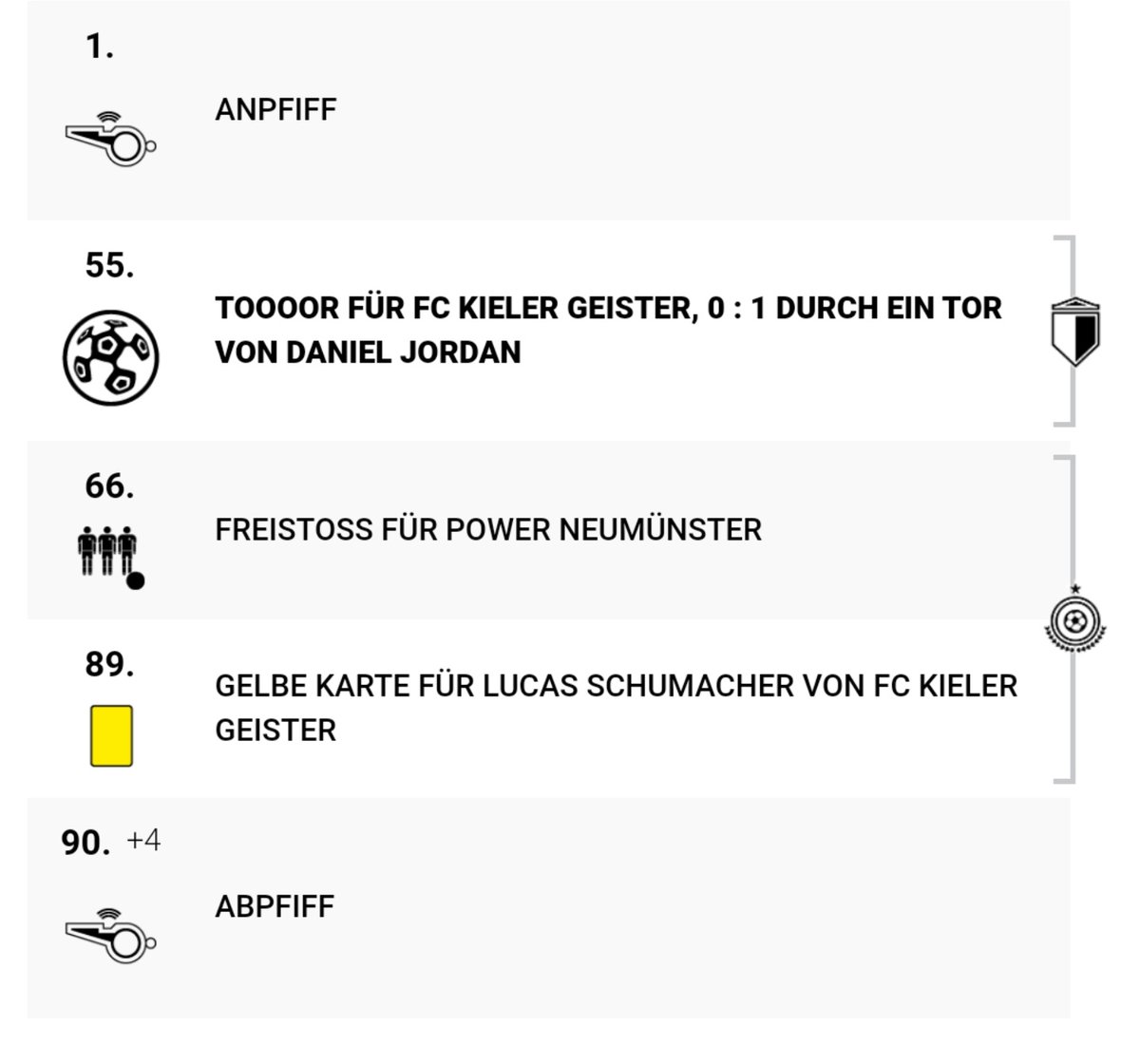 1.

ANPFIFF

55.

TOOOOR FÜR FC KIELER GEISTER, 0 : 1 DURCH EIN TOR VON DANIEL JORDAN

66.

FREISTOSS FÜR POWER NEUMÜNSTER

89.

GELBE KARTE FÜR LUCAS SCHUMACHER VON FC KIELER GEISTER

90. +4

ABPFIFF